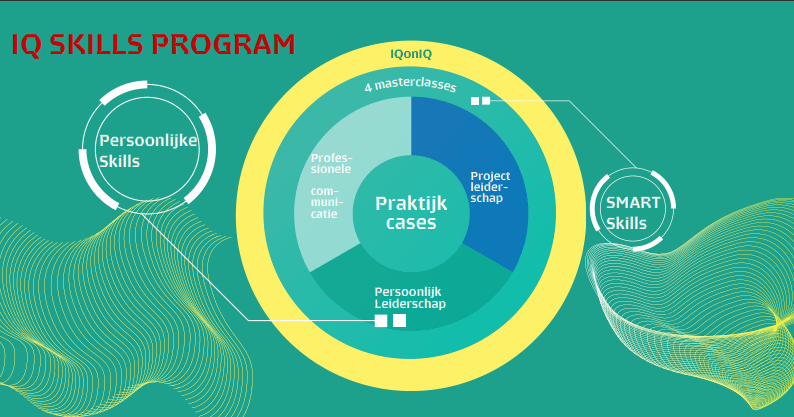 IQ SKILLS PROGRAM

Persoonlijke Skills

IQonIQ

4 masterclasses

Professionele communicatie

Praktijk cases

Project leiderschap

Persoonlijk Leiderschap

SMART Skills